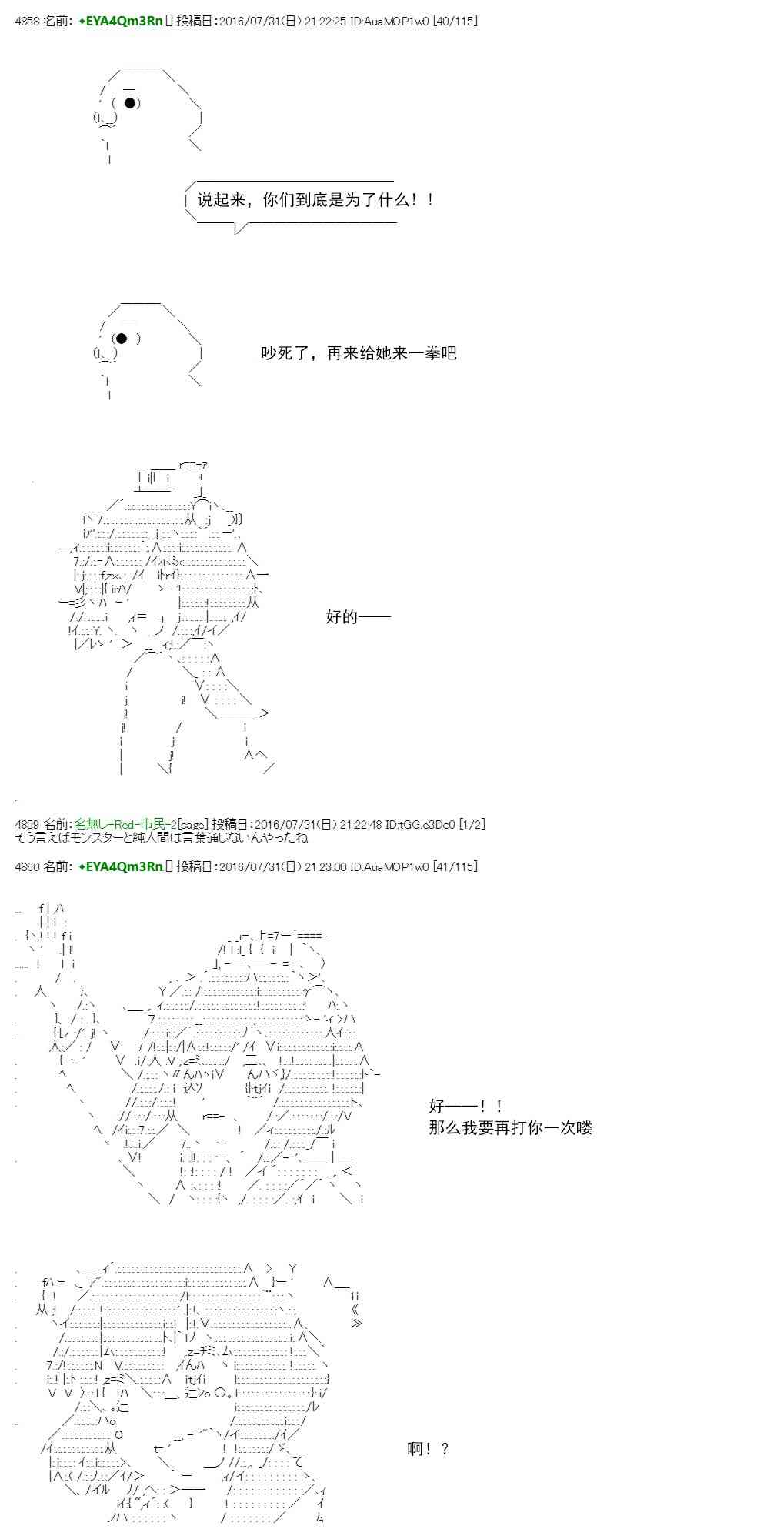 4858 名前: ◆EYA4Qm3Rn. 投稿日:2016/07/31(日) 21:22:25 ID:AuaMOP1w0 [40/115]

说起来，你们到底是为了什么！！

吵死了，再来给她来一拳吧

好的——

4859 名前:名無し-Red-市民-2[sage] 投稿日:2016/07/31(日) 21:22:48 ID:tGG.e3Dc0 [1/2]
そう言えばモンスターと純人間は言葉通じないんやったね

4860 名前: ◆EYA4Qm3Rn. 投稿日:2016/07/31(日) 21:23:00 ID:AuaMOP1w0 [41/115]

好——！！
那么我要再打你一次喽

啊！？